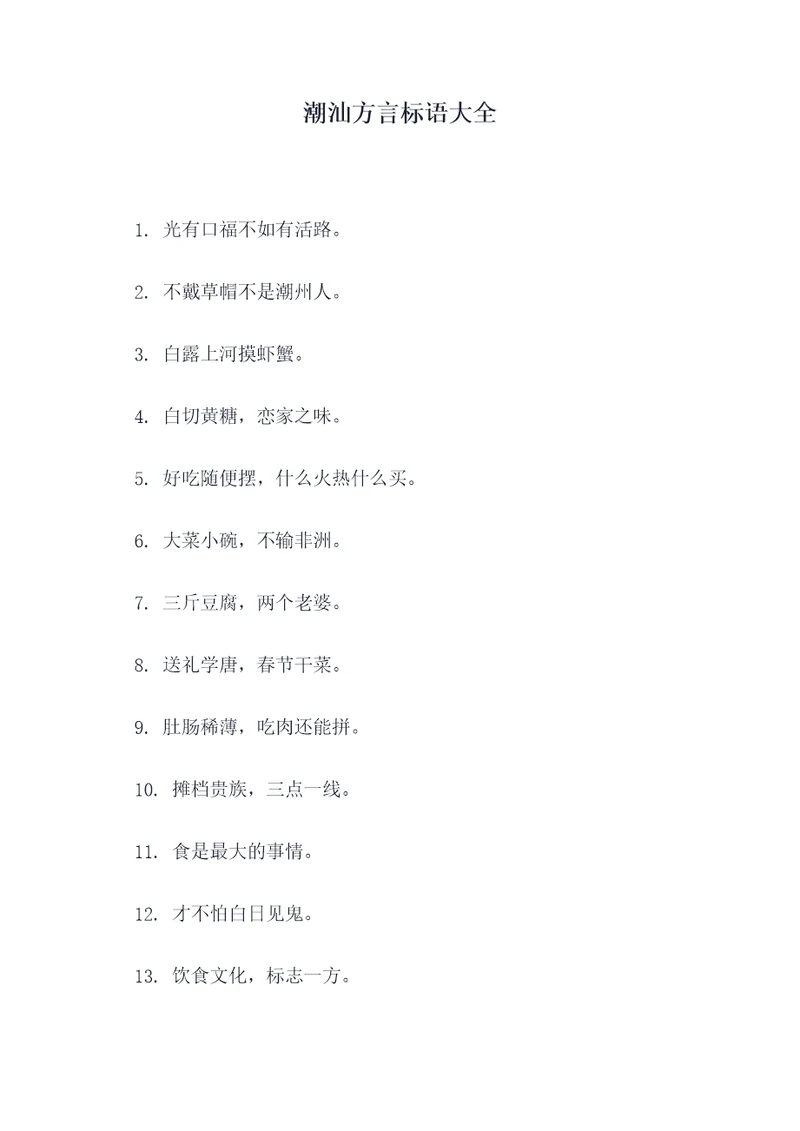 潮汕方言标语大全

1. 光有口福不如有活路。

2. 不戴草帽不是潮州人。

3. 白露上河摸虾蟹。

4. 白切黄糖，恋家之味。

5. 好吃随便摆，什么火热什么买。

6. 大菜小碗，不输非洲。

7. 三斤豆腐，两个老婆。

8. 送礼学唐，春节干菜。

9. 肚肠稀薄，吃肉还能拼。

10. 摊档贵族，三点一线。

11. 食是最大的事情。

12. 才不怕白日见鬼。

13. 饮食文化，标志一方。